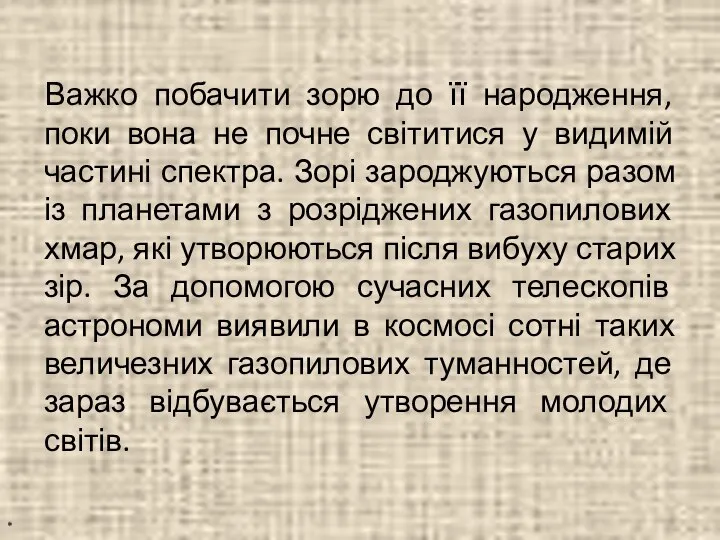 Важко побачити зорю до її народження, поки вона не почне світитися у видимій частині спектра. Зорі зароджуються разом із планетами з розріджених газопилових хмар, які утворюються після вибуху старих зір. За допомогою сучасних телескопів астрономи виявили в космосі сотні таких величезних газопилових туманностей, де зараз відбувається утворення молодих світів.